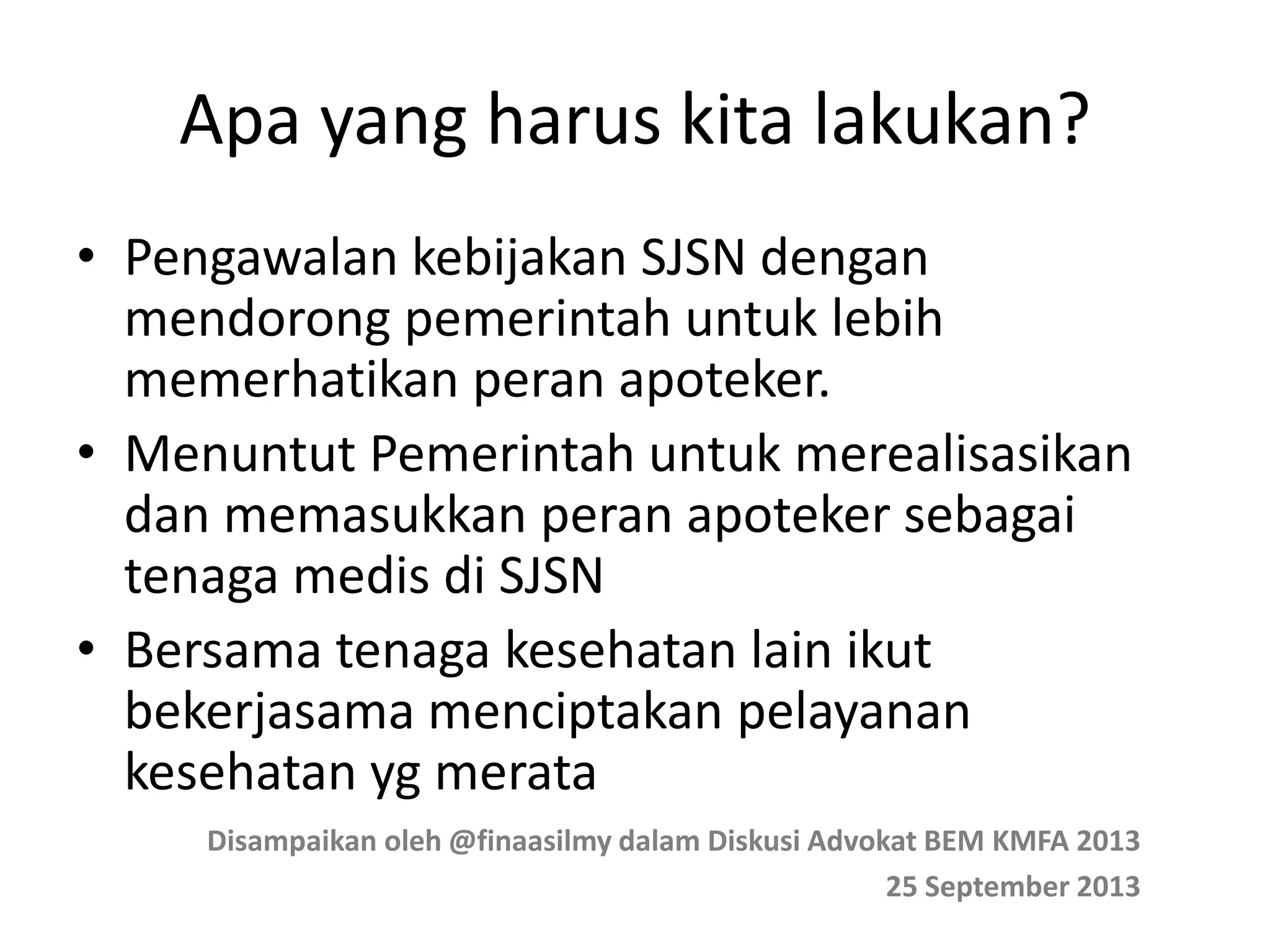 Apa yang harus kita lakukan?

• Pengawalan kebijakan SJSN dengan mendorong pemerintah untuk lebih memerhatikan peran apoteker.
• Menuntut Pemerintah untuk merealisasikan dan memasukkan peran apoteker sebagai tenaga medis di SJSN
• Bersama tenaga kesehatan lain ikut bekerjasama menciptakan pelayanan kesehatan yg merata

Disampaikan oleh @finaasilmy dalam Diskusi Advokat BEM KMFA 2013
25 September 2013